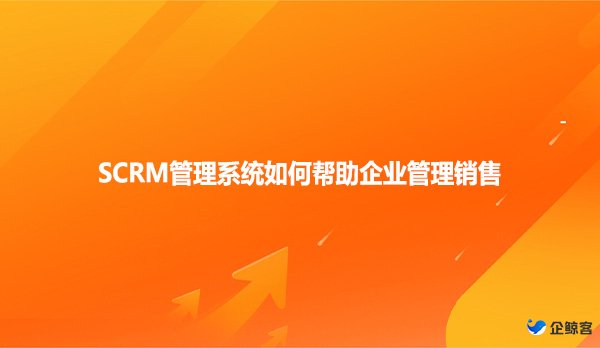 SCRM管理系统如何帮助企业管理销售

企鲸客